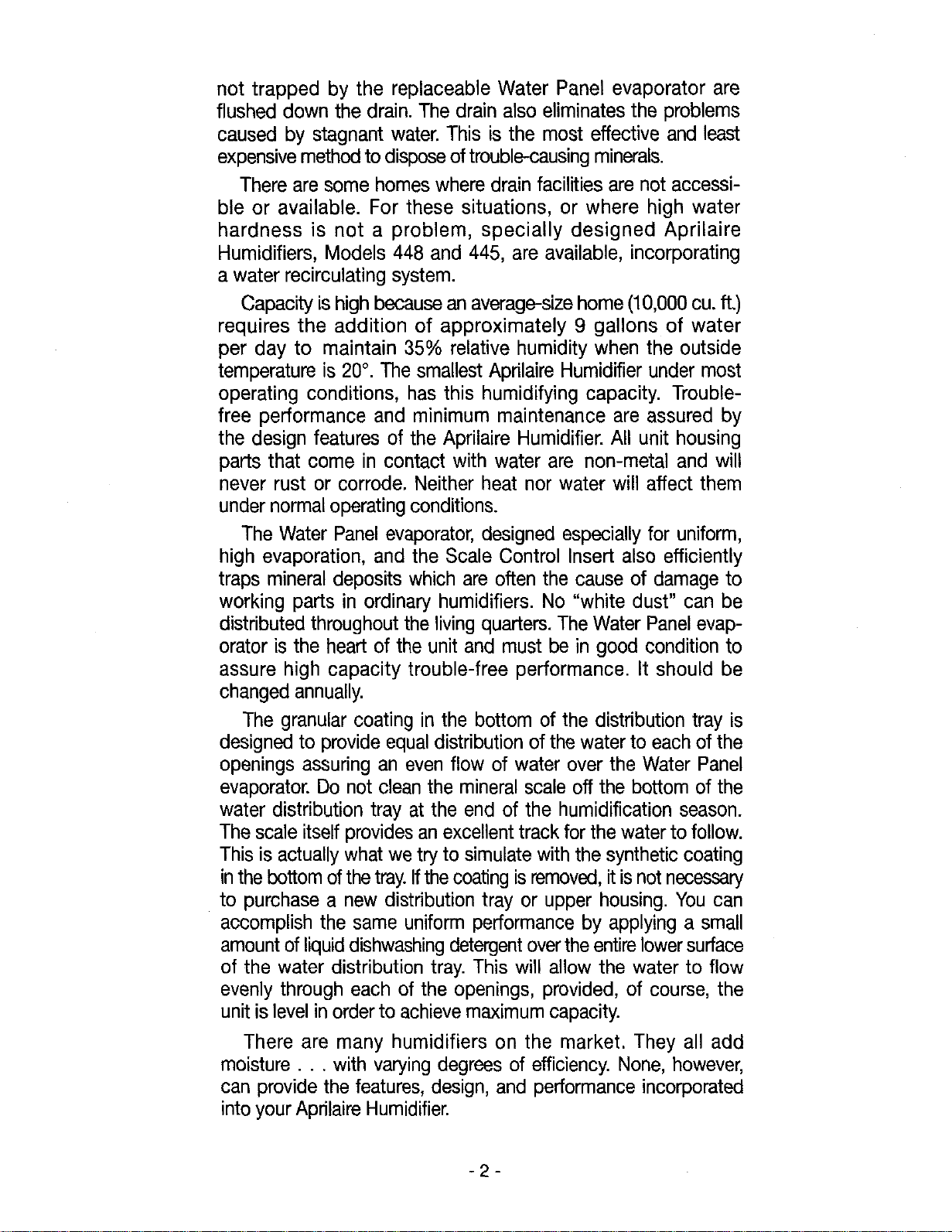 not trapped by the replaceable Water Panel evaporator are flushed down the drain. The drain also eliminates the problems caused by stagnant water. This is the most effective and least expensive method to dispose of trouble-causing minerals.

There are some homes where drain facilities are not accessible or available. For these situations, or where high water hardness is not a problem, specially designed Aprilaire Humidifiers, Models 448 and 445, are available, incorporating a water recirculating system.

Capacity is high because an average-size home (10,000 cu. ft.) requires the addition of approximately 9 gallons of water per day to maintain 35% relative humidity when the outside temperature is 20°. The smallest Aprilaire Humidifier under most operating conditions, has this humidifying capacity. Trouble-free performance and minimum maintenance are assured by the design features of the Aprilaire Humidifier. All unit housing parts that come in contact with water are non-metal and will never rust or corrode. Neither heat nor water will affect them under normal operating conditions.

The Water Panel evaporator, designed especially for uniform, high evaporation, and the Scale Control Insert also efficiently traps mineral deposits which are often the cause of damage to working parts in ordinary humidifiers. No "white dust" can be distributed throughout the living quarters. The Water Panel evaporator is the heart of the unit and must be in good condition to assure high capacity trouble-free performance. It should be changed annually.

The granular coating in the bottom of the distribution tray is designed to provide equal distribution of the water to each of the openings assuring an even flow of water over the Water Panel evaporator. Do not clean the mineral scale off the bottom of the water distribution tray at the end of the humidification season. The scale itself provides an excellent track for the water to follow. This is actually what we try to simulate with the synthetic coating in the bottom of the tray. If the coating is removed, it is not necessary to purchase a new distribution tray or upper housing. You can accomplish the same uniform performance by applying a small amount of liquid dishwashing detergent over the entire lower surface of the water distribution tray. This will allow the water to flow evenly through each of the openings, provided, of course, the unit is level in order to achieve maximum capacity.

There are many humidifiers on the market. They all add moisture . . . with varying degrees of efficiency. None, however, can provide the features, design, and performance incorporated into your Aprilaire Humidifier.

- 2 -